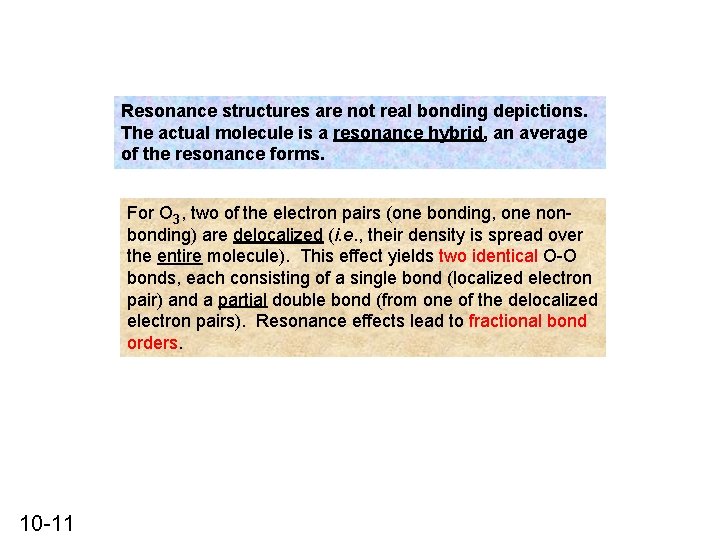 Resonance structures are not real bonding depictions. The actual molecule is a resonance hybrid, an average of the resonance forms.

For $O_3$, two of the electron pairs (one bonding, one non-bonding) are delocalized (i.e., their density is spread over the entire molecule). This effect yields two identical O-O bonds, each consisting of a single bond (localized electron pair) and a partial double bond (from one of the delocalized electron pairs). Resonance effects lead to fractional bond orders.

10-11